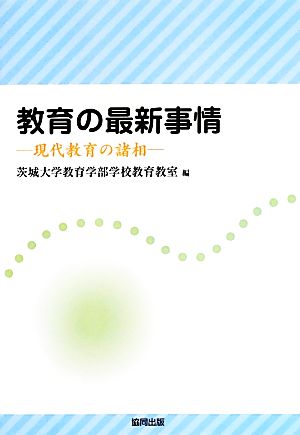 教育の最新事情

―現代教育の諸相―

茨城大学教育学部学校教育教室 編

協同出版